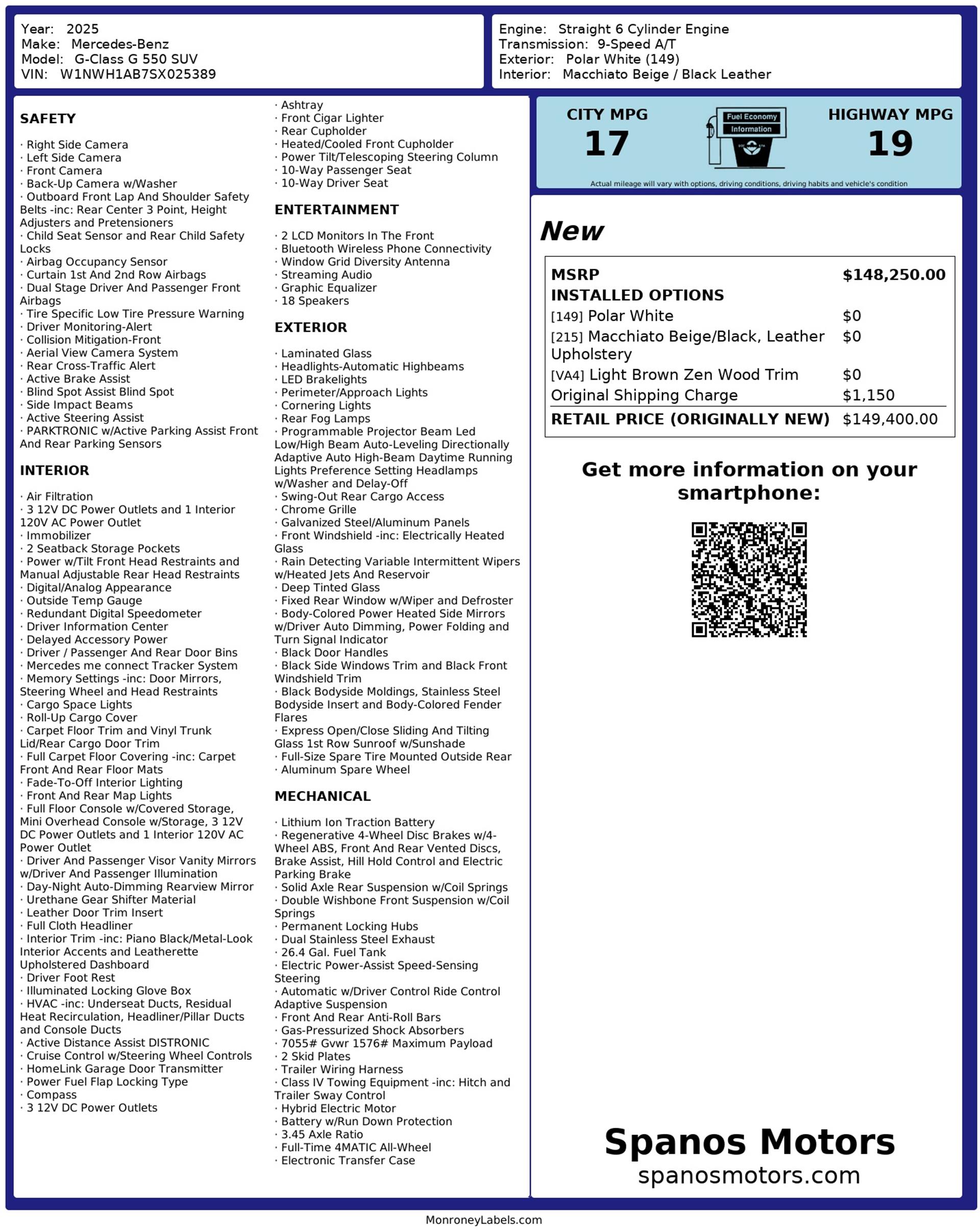 Year: 2025
Make: Mercedes-Benz
Model: G-Class G 550 SUV
VIN: W1NWH1AB7SX025389

Engine: Straight 6 Cylinder Engine
Transmission: 9-Speed A/T
Exterior: Polar White (149)
Interior: Macchiato Beige / Black Leather

SAFETY

· Right Side Camera
· Left Side Camera
· Front Camera
· Back-Up Camera w/Washer
· Outboard Front Lap And Shoulder Safety Belts -inc: Rear Center 3 Point, Height Adjusters and Pretensioners
· Child Seat Sensor and Rear Child Safety Locks
· Airbag Occupancy Sensor
· Curtain 1st And 2nd Row Airbags
· Dual Stage Driver And Passenger Front Airbags
· Tire Specific Low Tire Pressure Warning
· Driver Monitoring-Alert
· Collision Mitigation-Front
· Aerial View Camera System
· Rear Cross-Traffic Alert
· Active Brake Assist
· Blind Spot Assist Blind Spot
· Side Impact Beams
· Active Steering Assist
· PARKTRONIC w/Active Parking Assist Front And Rear Parking Sensors

INTERIOR

· Air Filtration
· 3 12V DC Power Outlets and 1 Interior 120V AC Power Outlet
· Immobilizer
· 2 Seatback Storage Pockets
· Power w/Tilt Front Head Restraints and Manual Adjustable Rear Head Restraints
· Digital/Analog Appearance
· Outside Temp Gauge
· Redundant Digital Speedometer
· Driver Information Center
· Delayed Accessory Power
· Driver / Passenger And Rear Door Bins
· Mercedes me connect Tracker System
· Memory Settings -inc: Door Mirrors, Steering Wheel and Head Restraints
· Cargo Space Lights
· Roll-Up Cargo Cover
· Carpet Floor Trim and Vinyl Trunk Lid/Rear Cargo Door Trim
· Full Carpet Floor Covering -inc: Carpet Front And Rear Floor Mats
· Fade-To-Off Interior Lighting
· Front And Rear Map Lights
· Full Floor Console w/Covered Storage, Mini Overhead Console w/Storage, 3 12V DC Power Outlets and 1 Interior 120V AC Power Outlet
· Driver And Passenger Visor Vanity Mirrors w/Driver And Passenger Illumination
· Day-Night Auto-Dimming Rearview Mirror
· Urethane Gear Shifter Material
· Leather Door Trim Insert
· Full Cloth Headliner
· Interior Trim -inc: Piano Black/Metal-Look Interior Accents and Leatherette Upholstered Dashboard
· Driver Foot Rest
· Illuminated Locking Glove Box
· HVAC -inc: Underseat Ducts, Residual Heat Recirculation, Headliner/Pillar Ducts and Console Ducts
· Active Distance Assist DISTRONIC
· Cruise Control w/Steering Wheel Controls
· HomeLink Garage Door Transmitter
· Power Fuel Flap Locking Type
· Compass
· 3 12V DC Power Outlets
· Ashtray
· Front Cigar Lighter
· Rear Cupholder
· Heated/Cooled Front Cupholder
· Power Tilt/Telescoping Steering Column
· 10-Way Passenger Seat
· 10-Way Driver Seat

ENTERTAINMENT

· 2 LCD Monitors In The Front
· Bluetooth Wireless Phone Connectivity
· Window Grid Diversity Antenna
· Streaming Audio
· Graphic Equalizer
· 18 Speakers

EXTERIOR

· Laminated Glass
· Headlights-Automatic Highbeams
· LED Brakelights
· Perimeter/Approach Lights
· Cornering Lights
· Rear Fog Lamps
· Programmable Projector Beam Led Low/High Beam Auto-Leveling Directionally Adaptive Auto High-Beam Daytime Running Lights Preference Setting Headlamps w/Washer and Delay-Off
· Swing-Out Rear Cargo Access
· Chrome Grille
· Galvanized Steel/Aluminum Panels
· Front Windshield -inc: Electrically Heated Glass
· Rain Detecting Variable Intermittent Wipers w/Heated Jets And Reservoir
· Deep Tinted Glass
· Fixed Rear Window w/Wiper and Defroster
· Body-Colored Power Heated Side Mirrors w/Driver Auto Dimming, Power Folding and Turn Signal Indicator
· Black Door Handles
· Black Side Windows Trim and Black Front Windshield Trim
· Black Bodyside Moldings, Stainless Steel Bodyside Insert and Body-Colored Fender Flares
· Express Open/Close Sliding And Tilting Glass 1st Row Sunroof w/Sunshade
· Full-Size Spare Tire Mounted Outside Rear
· Aluminum Spare Wheel

MECHANICAL

· Lithium Ion Traction Battery
· Regenerative 4-Wheel Disc Brakes w/4-Wheel ABS, Front And Rear Vented Discs, Brake Assist, Hill Hold Control and Electric Parking Brake
· Solid Axle Rear Suspension w/Coil Springs
· Double Wishbone Front Suspension w/Coil Springs
· Permanent Locking Hubs
· Dual Stainless Steel Exhaust
· 26.4 Gal. Fuel Tank
· Electric Power-Assist Speed-Sensing Steering
· Automatic w/Driver Control Ride Control Adaptive Suspension
· Front And Rear Anti-Roll Bars
· Gas-Pressurized Shock Absorbers
· 7055# Gvwr 1576# Maximum Payload
· 2 Skid Plates
· Trailer Wiring Harness
· Class IV Towing Equipment -inc: Hitch and Trailer Sway Control
· Hybrid Electric Motor
· Battery w/Run Down Protection
· 3.45 Axle Ratio
· Full-Time 4MATIC All-Wheel
· Electronic Transfer Case

CITY MPG
17
Fuel Economy
Information
HIGHWAY MPG
19
Actual mileage will vary with options, driving conditions, driving habits and vehicle's condition

New

| MSRP | $148,250.00 |
|---|---|
| INSTALLED OPTIONS | |
| [149] Polar White | $0 |
| [215] Macchiato Beige/Black, Leather Upholstery | $0 |
| [VA4] Light Brown Zen Wood Trim | $0 |
| Original Shipping Charge | $1,150 |
| RETAIL PRICE (ORIGINALLY NEW) | $149,400.00 |

Get more information on your smartphone:

Spanos Motors
spanosmotors.com

MonroneyLabels.com